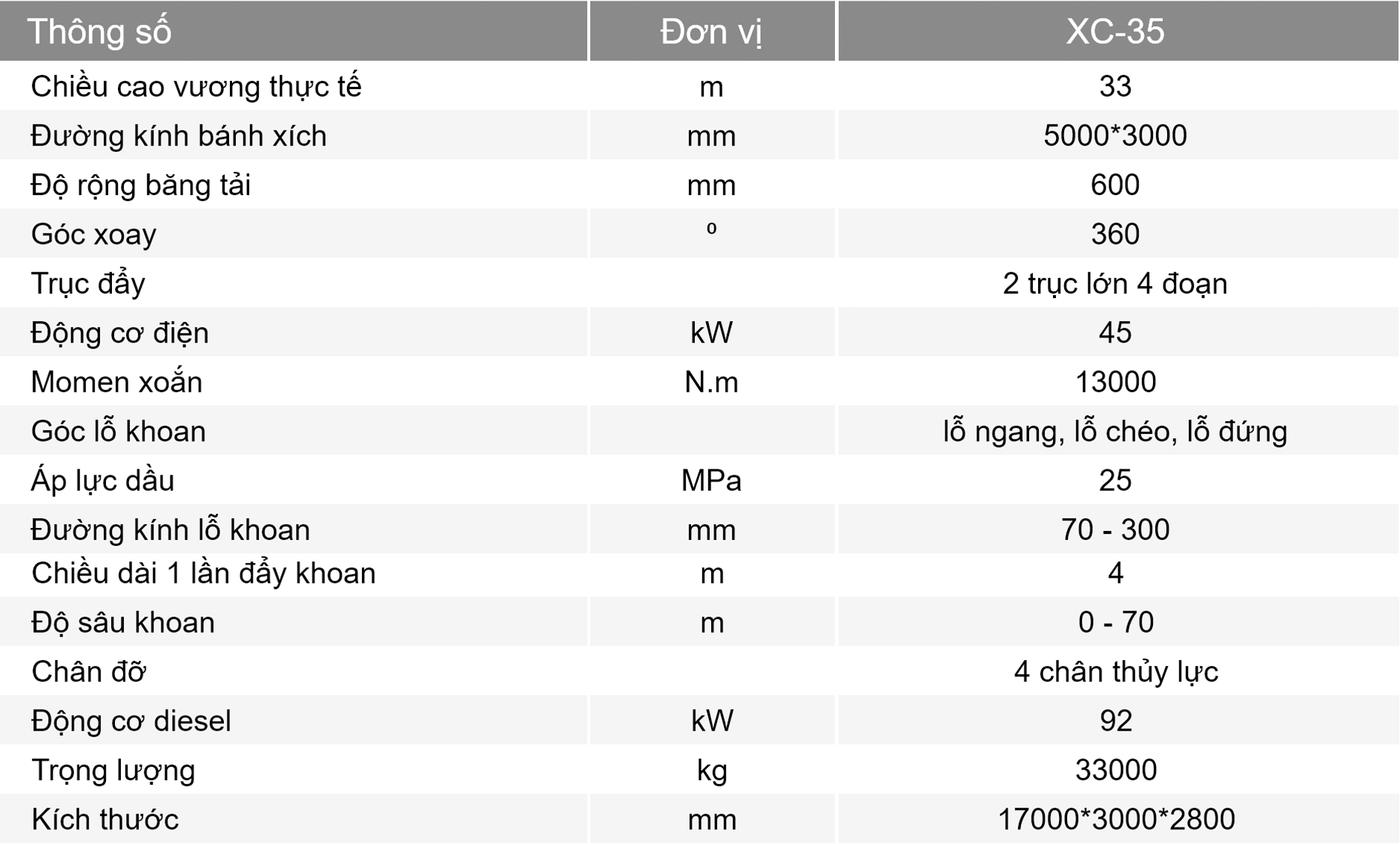 | Thông số | Đơn vị | XC-35 |
|---|---|---|
| Chiều cao vương thực tế | m | 33 |
| Đường kính bánh xích | mm | 5000*3000 |
| Độ rộng băng tải | mm | 600 |
| Góc xoay | º | 360 |
| Trục đẩy |  | 2 trục lớn 4 đoạn |
| Động cơ điện | kW | 45 |
| Momen xoắn | N.m | 13000 |
| Góc lỗ khoan |  | lỗ ngang, lỗ chéo, lỗ đứng |
| Áp lực dầu | MPa | 25 |
| Đường kính lỗ khoan | mm | 70 - 300 |
| Chiều dài 1 lần đẩy khoan | m | 4 |
| Độ sâu khoan | m | 0 - 70 |
| Chân đỡ |  | 4 chân thủy lực |
| Động cơ diesel | kW | 92 |
| Trọng lượng | kg | 33000 |
| Kích thước | mm | 17000*3000*2800 |